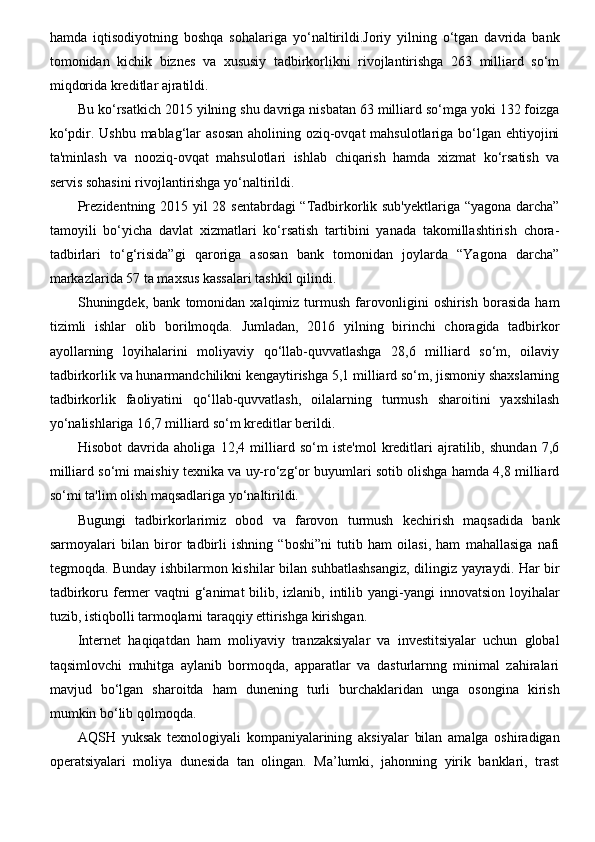 hamda iqtisodiyotning boshqa sohalariga yo‘naltirildi.Joriy yilning o‘tgan davrida bank tomonidan kichik biznes va xususiy tadbirkorlikni rivojlantirishga 263 milliard so‘m miqdorida kreditlar ajratildi.

Bu ko‘rsatkich 2015 yilning shu davriga nisbatan 63 milliard so‘mga yoki 132 foizga ko‘pdir. Ushbu mablag‘lar asosan aholining oziq-ovqat mahsulotlariga bo‘lgan ehtiyojini ta'minlash va nooziq-ovqat mahsulotlari ishlab chiqarish hamda xizmat ko‘rsatish va servis sohasini rivojlantirishga yo‘naltirildi.

Prezidentning 2015 yil 28 sentabrdagi “Tadbirkorlik sub'yektlariga “yagona darcha” tamoyili bo‘yicha davlat xizmatlari ko‘rsatish tartibini yanada takomillashtirish chora-tadbirlari to‘g‘risida”gi qaroriga asosan bank tomonidan joylarda “Yagona darcha” markazlarida 57 ta maxsus kassalari tashkil qilindi.

Shuningdek, bank tomonidan xalqimiz turmush farovonligini oshirish borasida ham tizimli ishlar olib borilmoqda. Jumladan, 2016 yilning birinchi choragida tadbirkor ayollarning loyihalarini moliyaviy qo‘llab-quvvatlashga 28,6 milliard so‘m, oilaviy tadbirkorlik va hunarmandchilikni kengaytirishga 5,1 milliard so‘m, jismoniy shaxslarning tadbirkorlik faoliyatini qo‘llab-quvvatlash, oilalarning turmush sharoitini yaxshilash yo‘nalishlariga 16,7 milliard so‘m kreditlar berildi.

Hisobot davrida aholiga 12,4 milliard so‘m iste'mol kreditlari ajratilib, shundan 7,6 milliard so‘mi maishiy texnika va uy-ro‘zg‘or buyumlari sotib olishga hamda 4,8 milliard so‘mi ta'lim olish maqsadlariga yo‘naltirildi.

Bugungi tadbirkorlarimiz obod va farovon turmush kechirish maqsadida bank sarmoyalari bilan biror tadbirli ishning “boshi”ni tutib ham oilasi, ham mahallasiga nafi tegmoqda. Bunday ishbilarmon kishilar bilan suhbatlashsangiz, dilingiz yayraydi. Har bir tadbirkoru fermer vaqtni g‘animat bilib, izlanib, intilib yangi-yangi innovatsion loyihalar tuzib, istiqbolli tarmoqlarni taraqqiy ettirishga kirishgan.

Internet haqiqatdan ham moliyaviy tranzaksiyalar va investitsiyalar uchun global taqsimlovchi muhitga aylanib bormoqda, apparatlar va dasturlarnng minimal zahiralari mavjud bo‘lgan sharoitda ham dunening turli burchaklaridan unga osongina kirish mumkin bo‘lib qolmoqda.

AQSH yuksak texnologiyali kompaniyalarining aksiyalar bilan amalga oshiradigan operatsiyalari moliya dunesida tan olingan. Ma’lumki, jahonning yirik banklari, trast